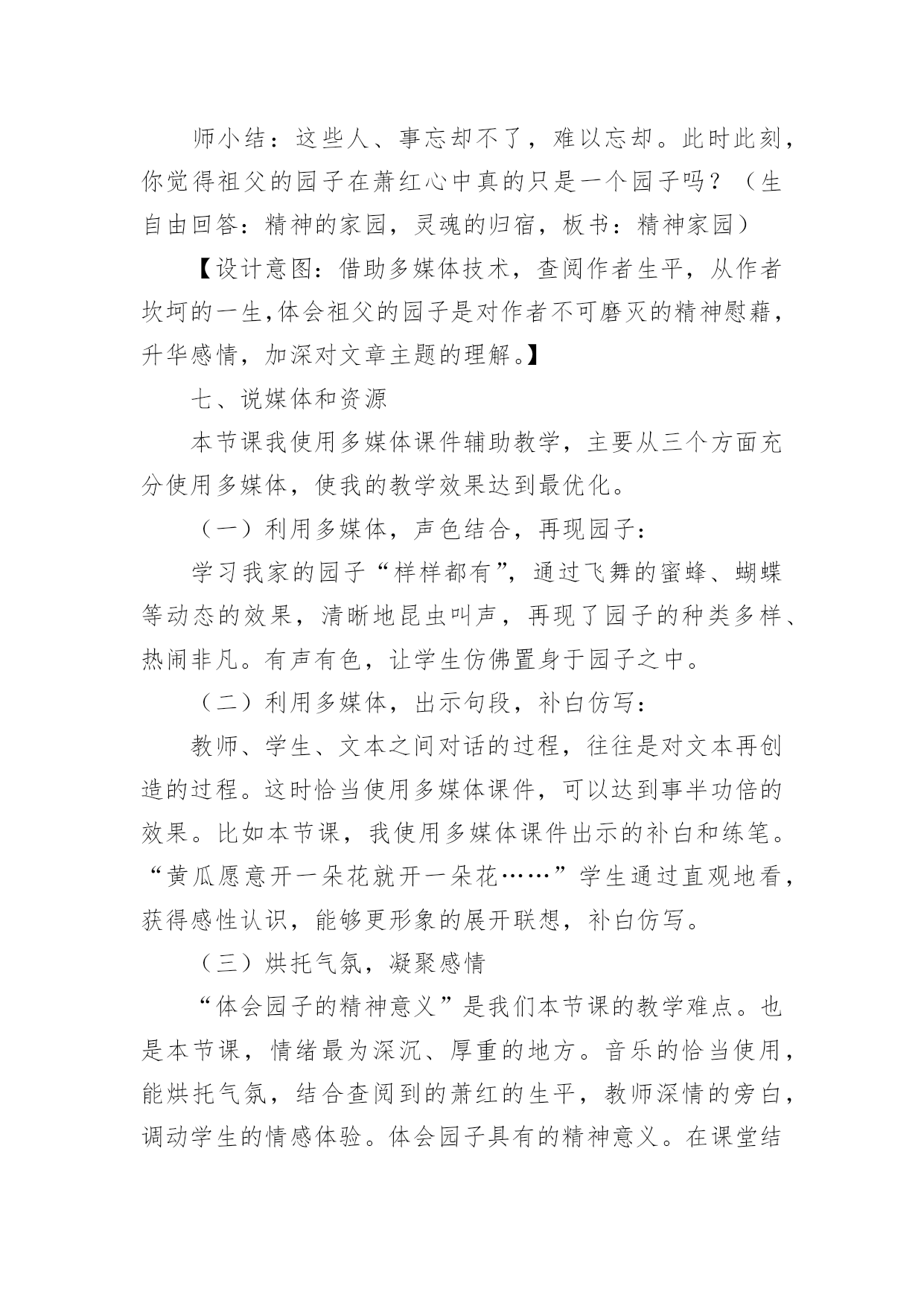 师小结：这些人、事忘却不了，难以忘却。此时此刻，你觉得祖父的园子在萧红心中真的只是一个园子吗？（生自由回答：精神的家园，灵魂的归宿，板书：精神家园）

【设计意图：借助多媒体技术，查阅作者生平，从作者坎坷的一生,体会祖父的园子是对作者不可磨灭的精神慰藉，升华感情，加深对文章主题的理解。】

七、说媒体和资源

本节课我使用多媒体课件辅助教学，主要从三个方面充分使用多媒体，使我的教学效果达到最优化。

（一）利用多媒体，声色结合，再现园子：

学习我家的园子“样样都有”，通过飞舞的蜜蜂、蝴蝶等动态的效果，清晰地昆虫叫声，再现了园子的种类多样、热闹非凡。有声有色，让学生仿佛置身于园子之中。

（二）利用多媒体，出示句段，补白仿写：

教师、学生、文本之间对话的过程，往往是对文本再创造的过程。这时恰当使用多媒体课件，可以达到事半功倍的效果。比如本节课，我使用多媒体课件出示的补白和练笔。“黄瓜愿意开一朵花就开一朵花……”学生通过直观地看，获得感性认识，能够更形象的展开联想，补白仿写。

（三）烘托气氛，凝聚感情

“体会园子的精神意义”是我们本节课的教学难点。也是本节课，情绪最为深沉、厚重的地方。音乐的恰当使用，能烘托气氛，结合查阅到的萧红的生平，教师深情的旁白，调动学生的情感体验。体会园子具有的精神意义。在课堂结